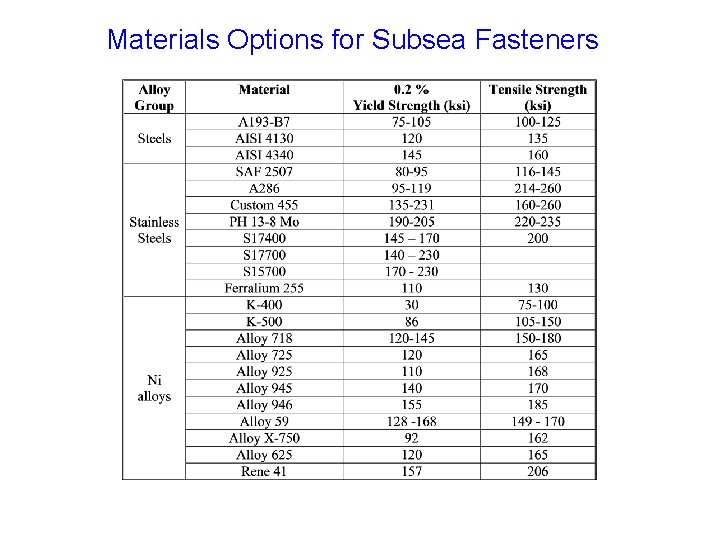 Materials Options for Subsea Fasteners

| Alloy Group | Material | 0.2 % Yield Strength (ksi) | Tensile Strength (ksi) |
|---|---|---|---|
| Steels | A193-B7 | 75-105 | 100-125 |
| | AISI 4130 | 120 | 135 |
| | AISI 4340 | 145 | 160 |
| Stainless Steels | SAF 2507 | 80-95 | 116-145 |
| | A286 | 95-119 | 214-260 |
| | Custom 455 | 135-231 | 160-260 |
| | PH 13-8 Mo | 190-205 | 220-235 |
| | S17400 | 145 – 170 | 200 |
| | S17700 | 140 – 230 | |
| | S15700 | 170 - 230 | |
| | Ferralium 255 | 110 | 130 |
| Ni alloys | K-400 | 30 | 75-100 |
| | K-500 | 86 | 105-150 |
| | Alloy 718 | 120-145 | 150-180 |
| | Alloy 725 | 120 | 165 |
| | Alloy 925 | 110 | 168 |
| | Alloy 945 | 140 | 170 |
| | Alloy 946 | 155 | 185 |
| | Alloy 59 | 128 -168 | 149 - 170 |
| | Alloy X-750 | 92 | 162 |
| | Alloy 625 | 120 | 165 |
| | Rene 41 | 157 | 206 |